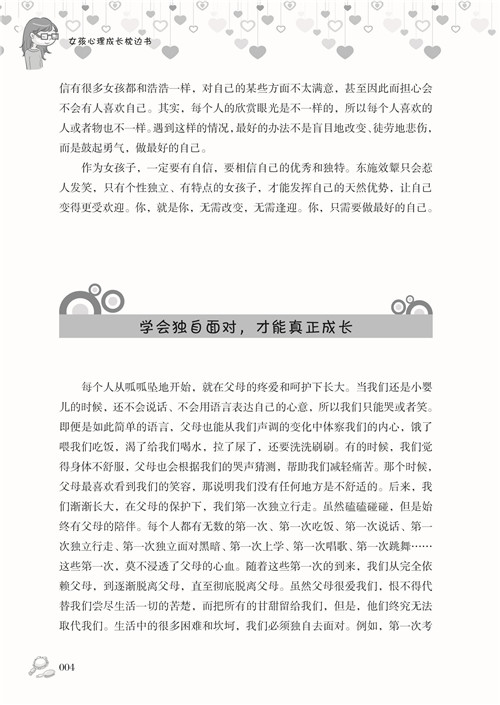 女孩心理成长枕边书

信有很多女孩都和浩浩一样，对自己的某些方面不太满意，甚至因此而担心会不会有人喜欢自己。其实，每个人的欣赏眼光是不一样的，所以每个人喜欢的人或者物也不一样。遇到这样的情况，最好的办法不是盲目地改变、徒劳地悲伤，而是鼓起勇气，做最好的自己。

作为女孩子，一定要有自信，要相信自己的优秀和独特。东施效颦只会惹人发笑，只有个性独立、有特点的女孩子，才能发挥自己的天然优势，让自己变得更受欢迎。你，就是你，无需改变，无需逢迎。你，只需要做最好的自己。

学会独自面对，才能真正成长

每个人从呱呱坠地开始，就在父母的疼爱和呵护下长大。当我们还是小婴儿的时候，还不会说话、不会用语言表达自己的心意，所以我们只能哭或者笑。即便是如此简单的语言，父母也能从我们声调的变化中体察我们的内心，饿了喂我们吃饭，渴了给我们喝水，拉了尿了，还要洗洗刷刷。有的时候，我们觉得身体不舒服，父母也会根据我们的哭声猜测，帮助我们减轻痛苦。那个时候，父母最喜欢看到我们的笑容，那说明我们没有任何地方是不舒适的。后来，我们渐渐长大，在父母的保护下，我们第一次独立行走。虽然磕磕碰碰，但是始终有父母的陪伴。每个人都有无数的第一次、第一次吃饭、第一次说话、第一次独立行走、第一次独立面对黑暗、第一次上学、第一次唱歌、第一次跳舞……这些第一次，莫不浸透了父母的心血。随着这些第一次的到来，我们从完全依赖父母，到逐渐脱离父母，直至彻底脱离父母。虽然父母很爱我们，恨不得代替我们尝尽生活一切的苦楚，而把所有的甘甜留给我们，但是，他们终究无法取代我们。生活中的很多困难和坎坷，我们必须独自去面对。例如，第一次考

004